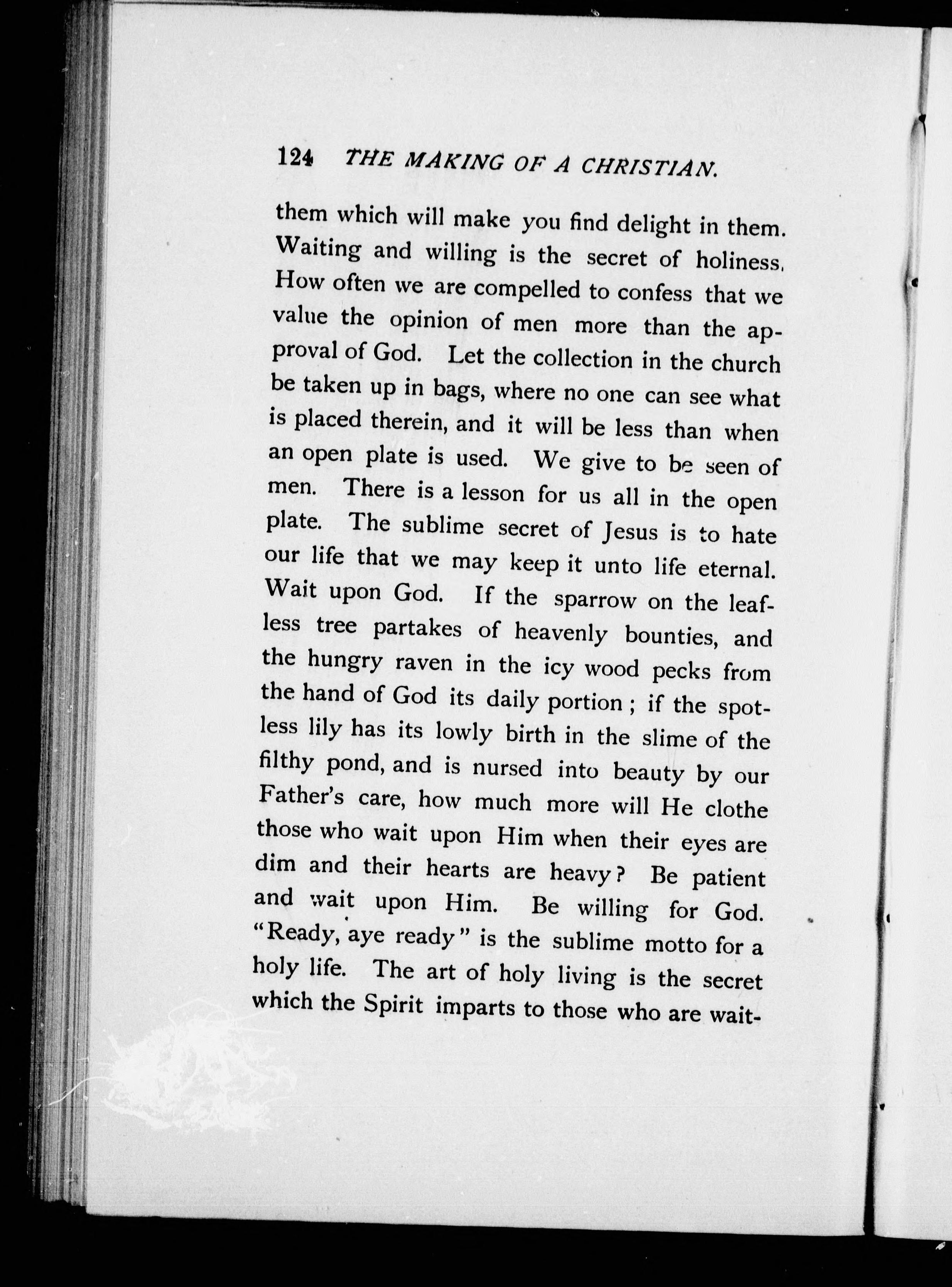 124 THE MAKING OF A CHRISTIAN.

them which will make you find delight in them. Waiting and willing is the secret of holiness. How often we are compelled to confess that we value the opinion of men more than the approval of God. Let the collection in the church be taken up in bags, where no one can see what is placed therein, and it will be less than when an open plate is used. We give to be seen of men. There is a lesson for us all in the open plate. The sublime secret of Jesus is to hate our life that we may keep it unto life eternal. Wait upon God. If the sparrow on the leafless tree partakes of heavenly bounties, and the hungry raven in the icy wood pecks from the hand of God its daily portion; if the spotless lily has its lowly birth in the slime of the filthy pond, and is nursed into beauty by our Father's care, how much more will He clothe those who wait upon Him when their eyes are dim and their hearts are heavy? Be patient and wait upon Him. Be willing for God. "Ready, aye ready" is the sublime motto for a holy life. The art of holy living is the secret which the Spirit imparts to those who are wait-